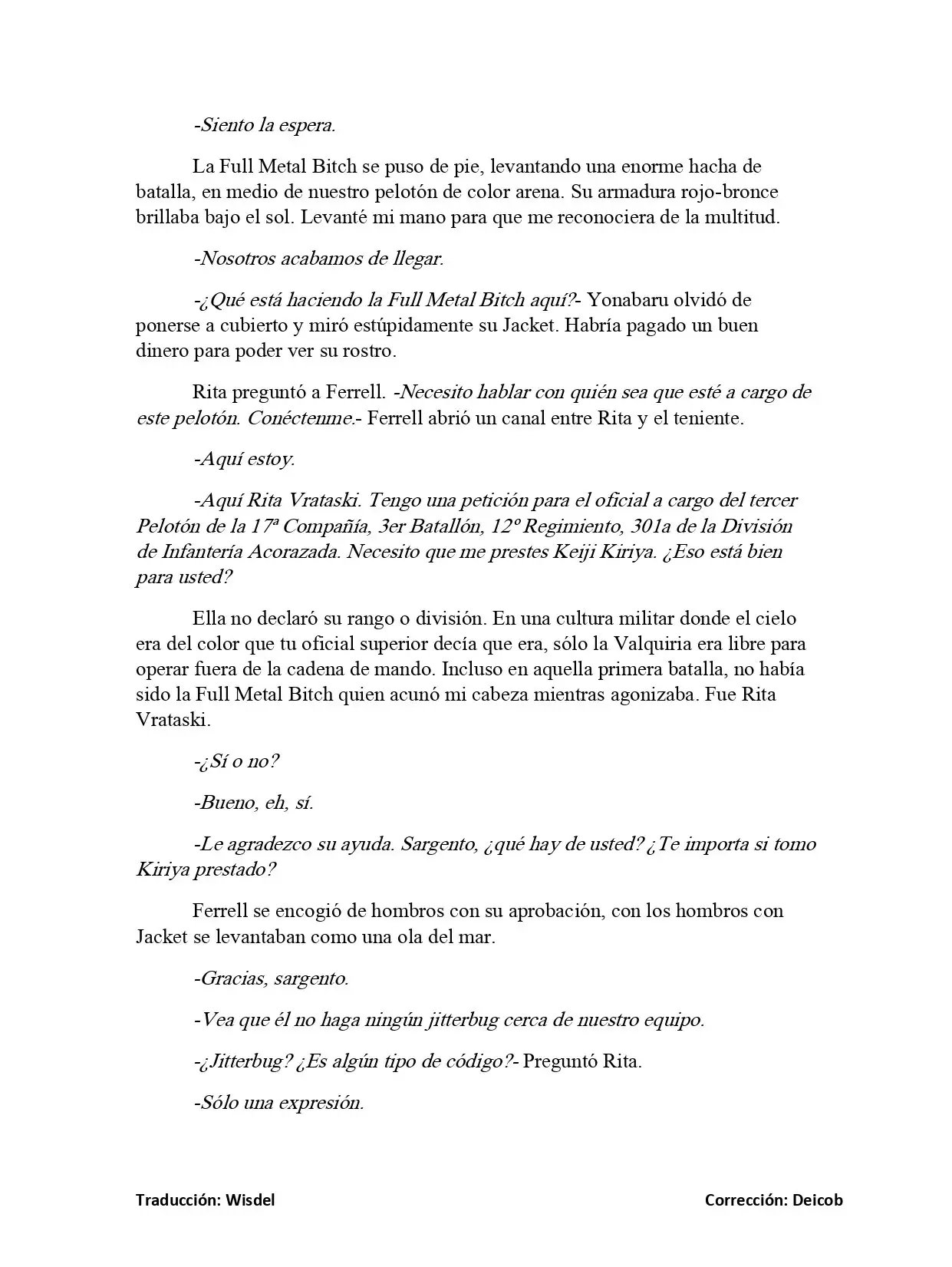 -Siento la espera.

La Full Metal Bitch se puso de pie, levantando una enorme hacha de batalla, en medio de nuestro pelotón de color arena. Su armadura rojo-bronce brillaba bajo el sol. Levanté mi mano para que me reconociera de la multitud.

-Nosotros acabamos de llegar.

-¿Qué está haciendo la Full Metal Bitch aquí?- Yonabaru olvidó de ponerse a cubierto y miró estúpidamente su Jacket. Habría pagado un buen dinero para poder ver su rostro.

Rita preguntó a Ferrell. -Necesito hablar con quién sea que esté a cargo de este pelotón. Conéctenme.- Ferrell abrió un canal entre Rita y el teniente.

-Aquí estoy.

-Aquí Rita Vrataski. Tengo una petición para el oficial a cargo del tercer Pelotón de la 17ª Compañía, 3er Batallón, 12º Regimiento, 301a de la División de Infantería Acorazada. Necesito que me prestes Keiji Kiriya. ¿Eso está bien para usted?

Ella no declaró su rango o división. En una cultura militar donde el cielo era del color que tu oficial superior decía que era, sólo la Valquiria era libre para operar fuera de la cadena de mando. Incluso en aquella primera batalla, no había sido la Full Metal Bitch quien acunó mi cabeza mientras agonizaba. Fue Rita Vrataski.

-¿Sí o no?

-Bueno, eh, sí.

-Le agradezco su ayuda. Sargento, ¿qué hay de usted? ¿Te importa si tomo Kiriya prestado?

Ferrell se encogió de hombros con su aprobación, con los hombros con Jacket se levantaban como una ola del mar.

-Gracias, sargento.

-Vea que él no haga ningún jitterbug cerca de nuestro equipo.

-¿Jitterbug? ¿Es algún tipo de código?- Preguntó Rita.

-Sólo una expresión.

Traducción: Wisdel

Corrección: Deicob